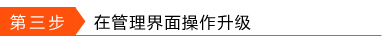 第三步 在管理界面操作升级